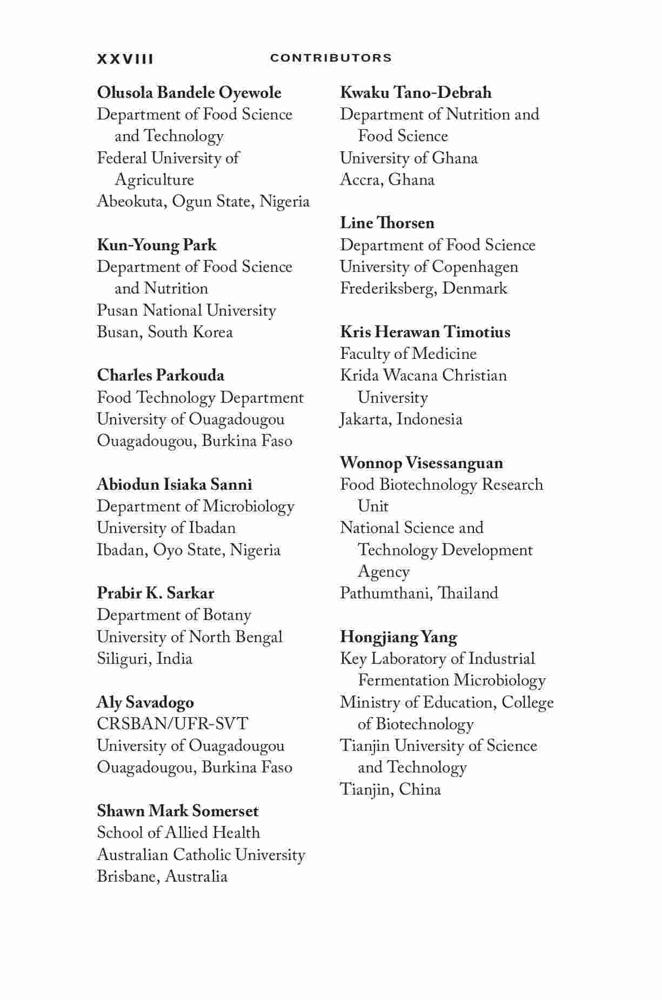 XXVIII CONTRIBUTORS

Olusola Bandele Oyewole
Department of Food Science and Technology
Federal University of Agriculture
Abeokuta, Ogun State, Nigeria

Kun-Young Park
Department of Food Science and Nutrition
Pusan National University
Busan, South Korea

Charles Parkouda
Food Technology Department
University of Ouagadougou
Ouagadougou, Burkina Faso

Abiodun Isiaka Sanni
Department of Microbiology
University of Ibadan
Ibadan, Oyo State, Nigeria

Prabir K. Sarkar
Department of Botany
University of North Bengal
Siliguri, India

Aly Savadogo
CRSBAN/UFR-SVT
University of Ouagadougou
Ouagadougou, Burkina Faso

Shawn Mark Somerset
School of Allied Health
Australian Catholic University
Brisbane, Australia

Kwaku Tano-Debrah
Department of Nutrition and Food Science
University of Ghana
Accra, Ghana

Line Thorsen
Department of Food Science
University of Copenhagen
Frederiksberg, Denmark

Kris Herawan Timotius
Faculty of Medicine
Krida Wacana Christian University
Jakarta, Indonesia

Wonnop Visessanguan
Food Biotechnology Research Unit
National Science and Technology Development Agency
Pathumthani, Thailand

Hongjiang Yang
Key Laboratory of Industrial Fermentation Microbiology
Ministry of Education, College of Biotechnology
Tianjin University of Science and Technology
Tianjin, China